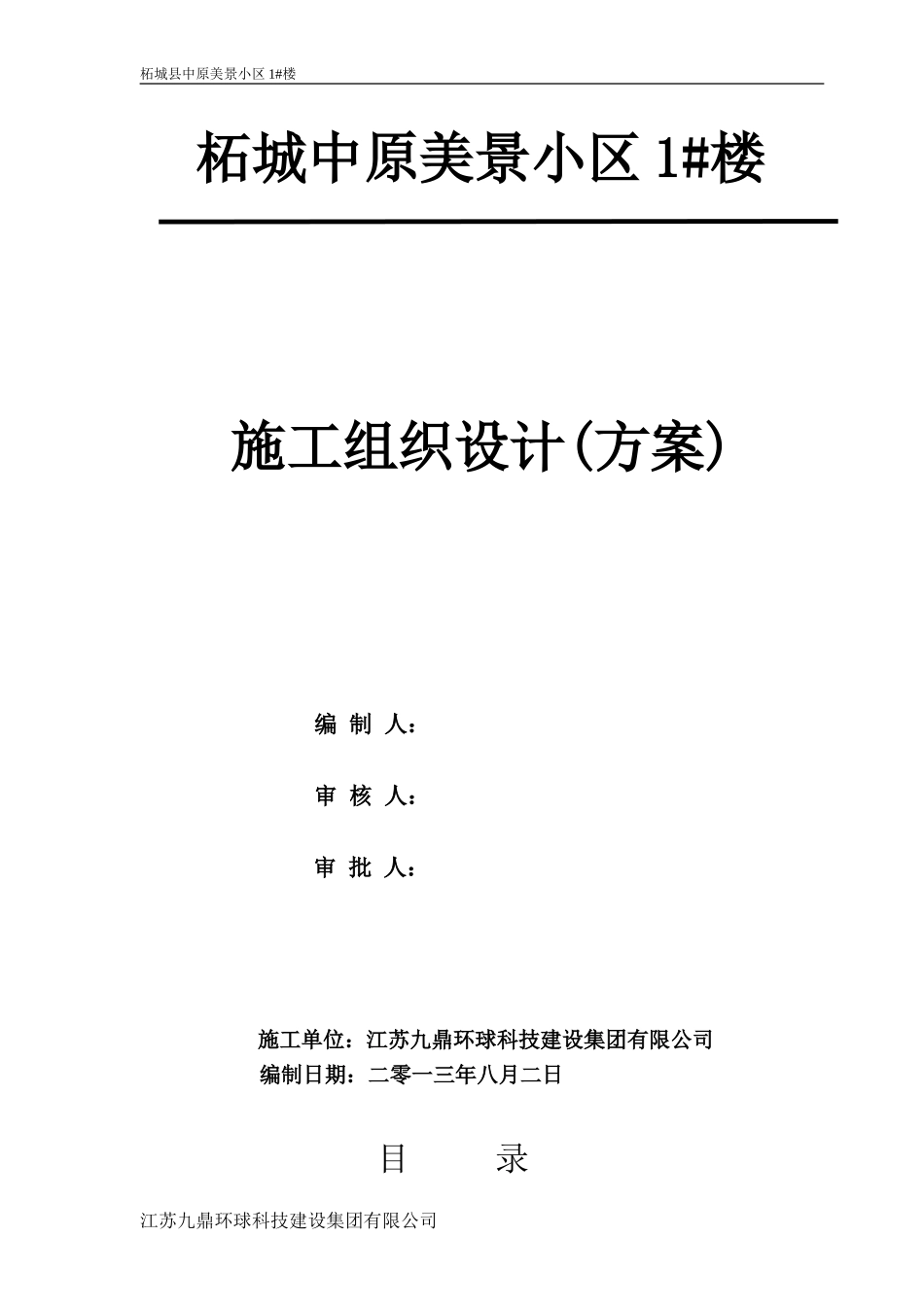 柘城县中原美景小区 1#楼

柘城中原美景小区 1#楼

施工组织设计(方案)

编 制 人：

审 核 人：

审 批 人：

施工单位：江苏九鼎环球科技建设集团有限公司
编制日期：二零一三年八月二日

目 录

江苏九鼎环球科技建设集团有限公司